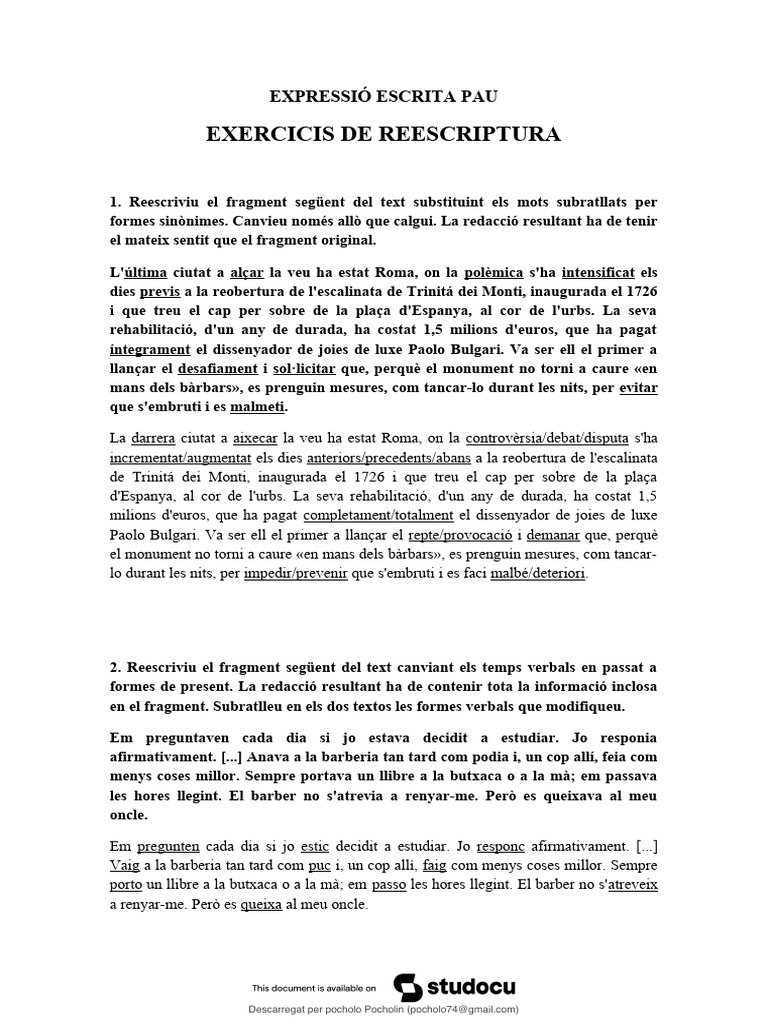 EXPRESSIÓ ESCRITA PAU

EXERCICIS DE REESCRIPTURA

1. Reescriviu el fragment següent del text substituint els mots subratllats per formes sinònimes. Canvieu només allò que calgui. La redacció resultant ha de tenir el mateix sentit que el fragment original.

L'última ciutat a alçar la veu ha estat Roma, on la polèmica s'ha intensificat els dies previs a la reobertura de l'escalinata de Trinitá dei Monti, inaugurada el 1726 i que treu el cap per sobre de la plaça d'Espanya, al cor de l'urbs. La seva rehabilitació, d'un any de durada, ha costat 1,5 milions d'euros, que ha pagat íntegrament el dissenyador de joies de luxe Paolo Bulgari. Va ser ell el primer a llançar el desafiament i sol·licitar que, perquè el monument no torni a caure «en mans dels bàrbars», es prenguin mesures, com tancar-lo durant les nits, per evitar que s'embruti i es malmeti.

La darrera ciutat a aixecar la veu ha estat Roma, on la controvèrsia/debat/disputa s'ha incrementat/augmentat els dies anteriors/precedents/abans a la reobertura de l'escalinata de Trinitá dei Monti, inaugurada el 1726 i que treu el cap per sobre de la plaça d'Espanya, al cor de l'urbs. La seva rehabilitació, d'un any de durada, ha costat 1,5 milions d'euros, que ha pagat completament/totalment el dissenyador de joies de luxe Paolo Bulgari. Va ser ell el primer a llançar el repte/provocació i demanar que, perquè el monument no torni a caure «en mans dels bàrbars», es prenguin mesures, com tancar-lo durant les nits, per impedir/prevenir que s'embruti i es faci malbé/deteriori.

2. Reescriviu el fragment següent del text canviant els temps verbals en passat a formes de present. La redacció resultant ha de contenir tota la informació inclosa en el fragment. Subratlleu en els dos textos les formes verbals que modifiqueu.

Em preguntaven cada dia si jo estava decidit a estudiar. Jo responia afirmativament. [...] Anava a la barberia tan tard com podia i, un cop allí, feia com menys coses millor. Sempre portava un llibre a la butxaca o a la mà; em passava les hores llegint. El barber no s'atrevia a renyar-me. Però es queixava al meu oncle.

Em pregunten cada dia si jo estic decidit a estudiar. Jo responc afirmativament. [...] Vaig a la barberia tan tard com puc i, un cop allí, faig com menys coses millor. Sempre porto un llibre a la butxaca o a la mà; em passo les hores llegint. El barber no s'atreveix a renyar-me. Però es queixa al meu oncle.

This document is available on studocu

Descarregat per pocholo Pocholin (pocholo74@gmail.com)